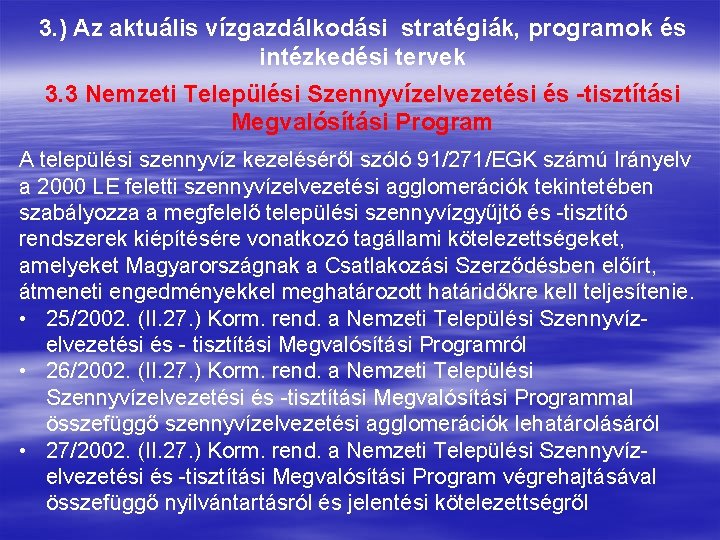 3.) Az aktuális vízgazdálkodási stratégiák, programok és intézkedési tervek

3.3 Nemzeti Települési Szennyvízelvezetési és -tisztítási Megvalósítási Program

A települési szennyvíz kezeléséről szóló 91/271/EGK számú Irányelv a 2000 LE feletti szennyvízelvezetési agglomerációk tekintetében szabályozza a megfelelő települési szennyvízgyűjtő és -tisztító rendszerek kiépítésére vonatkozó tagállami kötelezettségeket, amelyeket Magyarországnak a Csatlakozási Szerződésben előírt, átmeneti engedményekkel meghatározott határidőkre kell teljesítenie.

• 25/2002. (II.27.) Korm. rend. a Nemzeti Települési Szennyvízelvezetési és - tisztítási Megvalósítási Programról
• 26/2002. (II.27.) Korm. rend. a Nemzeti Települési Szennyvízelvezetési és -tisztítási Megvalósítási Programmal összefüggő szennyvízelvezetési agglomerációk lehatárolásáról
• 27/2002. (II.27.) Korm. rend. a Nemzeti Települési Szennyvízelvezetési és -tisztítási Megvalósítási Program végrehajtásával összefüggő nyilvántartásról és jelentési kötelezettségről